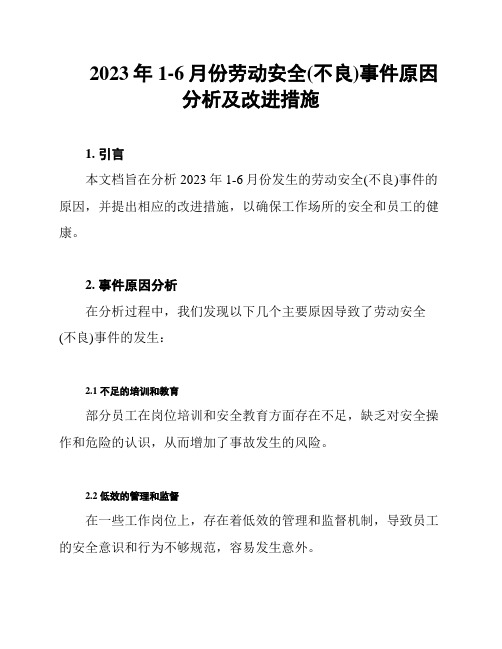 2023 年 1-6 月份劳动安全(不良)事件原因分析及改进措施

1. 引言

本文档旨在分析 2023 年 1-6 月份发生的劳动安全(不良)事件的原因，并提出相应的改进措施，以确保工作场所的安全和员工的健康。

2. 事件原因分析

在分析过程中，我们发现以下几个主要原因导致了劳动安全(不良)事件的发生：

2.1 不足的培训和教育

部分员工在岗位培训和安全教育方面存在不足，缺乏对安全操作和危险的认识，从而增加了事故发生的风险。

2.2 低效的管理和监督

在一些工作岗位上，存在着低效的管理和监督机制，导致员工的安全意识和行为不够规范，容易发生意外。